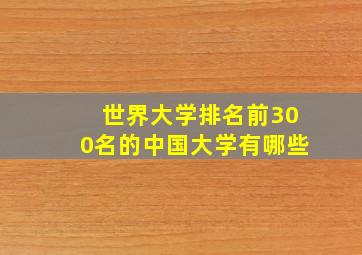 世界大学排名前300名的中国大学有哪些